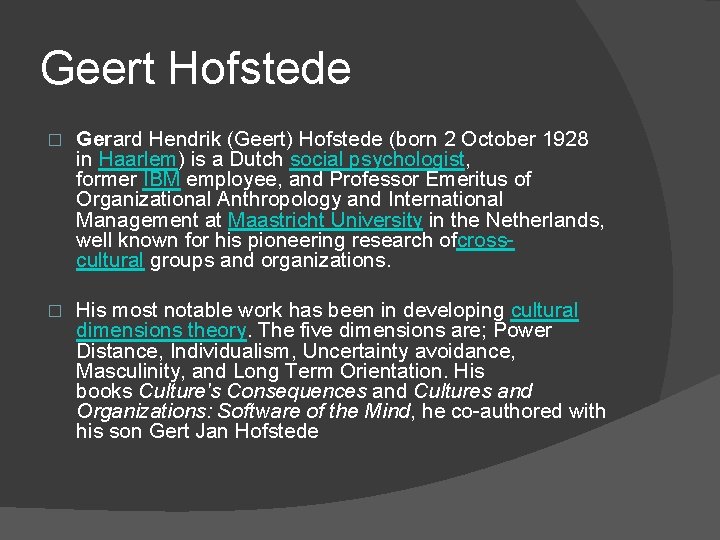 Geert Hofstede

□ Gerard Hendrik (Geert) Hofstede (born 2 October 1928 in Haarlem) is a Dutch social psychologist, former IBM employee, and Professor Emeritus of Organizational Anthropology and International Management at Maastricht University in the Netherlands, well known for his pioneering research ofcross-cultural groups and organizations.

□ His most notable work has been in developing cultural dimensions theory. The five dimensions are; Power Distance, Individualism, Uncertainty avoidance, Masculinity, and Long Term Orientation. His books Culture's Consequences and Cultures and Organizations: Software of the Mind, he co-authored with his son Gert Jan Hofstede